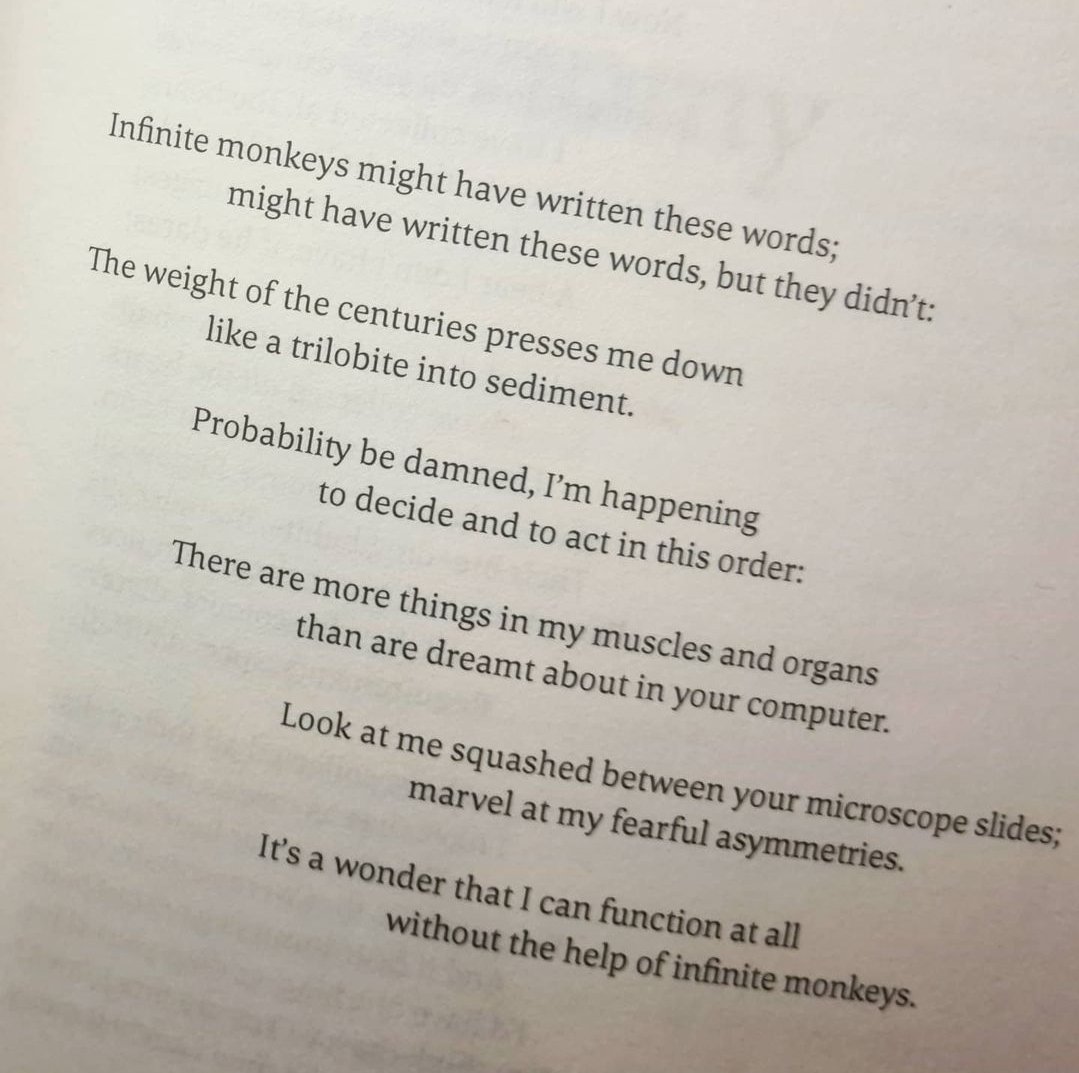 Infinite monkeys might have written these words;
might have written these words, but they didn't:

The weight of the centuries presses me down
like a trilobite into sediment.

Probability be damned, I'm happening
to decide and to act in this order:

There are more things in my muscles and organs
than are dreamt about in your computer.

Look at me squashed between your microscope slides;
marvel at my fearful asymmetries.

It's a wonder that I can function at all
without the help of infinite monkeys.